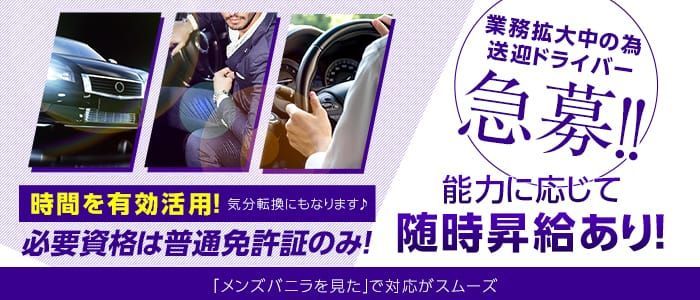 業務拡大中の為
送迎ドライバー
急募!!

時間を有効活用! 気分転換にもなります♪
必要資格は普通免許証のみ!

能力に応じて
随時昇給あり!

「メンズバニラを見た」で対応がスムーズ